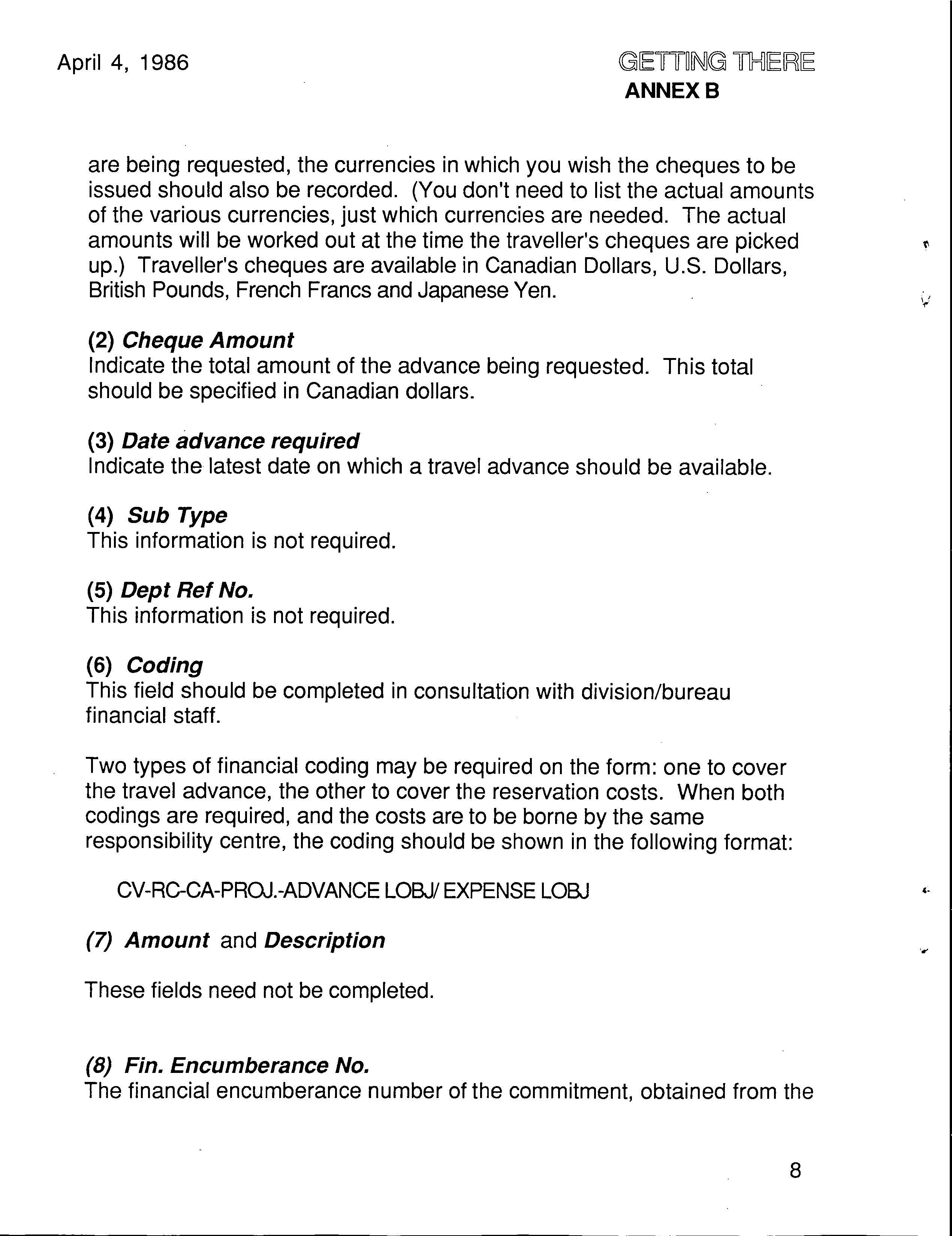 April 4, 1986

GETTING THERE
ANNEX B

are being requested, the currencies in which you wish the cheques to be issued should also be recorded. (You don't need to list the actual amounts of the various currencies, just which currencies are needed. The actual amounts will be worked out at the time the traveller's cheques are picked up.) Traveller's cheques are available in Canadian Dollars, U.S. Dollars, British Pounds, French Francs and Japanese Yen.

(2) Cheque Amount
Indicate the total amount of the advance being requested. This total should be specified in Canadian dollars.

(3) Date advance required
Indicate the latest date on which a travel advance should be available.

(4) Sub Type
This information is not required.

(5) Dept Ref No.
This information is not required.

(6) Coding
This field should be completed in consultation with division/bureau financial staff.

Two types of financial coding may be required on the form: one to cover the travel advance, the other to cover the reservation costs. When both codings are required, and the costs are to be borne by the same responsibility centre, the coding should be shown in the following format:

CV-RC-CA-PROJ.-ADVANCE LOBJ/ EXPENSE LOBJ

(7) Amount and Description

These fields need not be completed.

(8) Fin. Encumberance No.
The financial encumberance number of the commitment, obtained from the

8